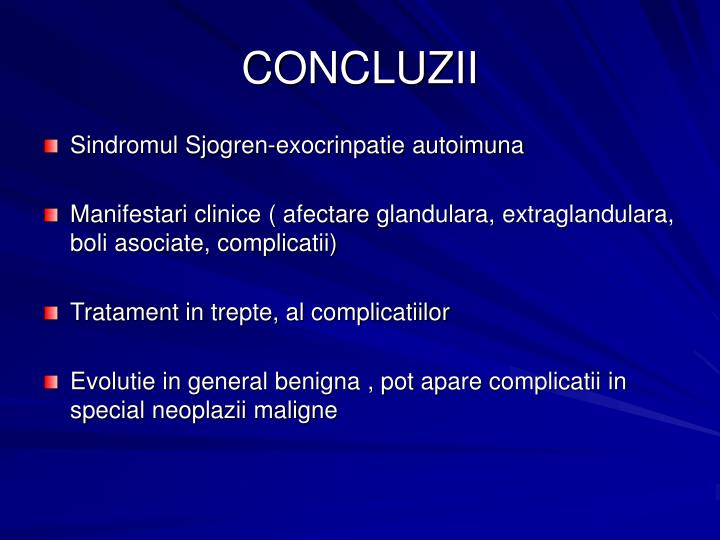 CONCLUZII

Sindromul Sjogren-exocrinpatie autoimuna

Manifestari clinice ( afectare glandulara, extraglandulara, boli asociate, complicatii)

Tratament in trepte, al complicatiilor

Evolutie in general benigna , pot apare complicatii in special neoplazii maligne